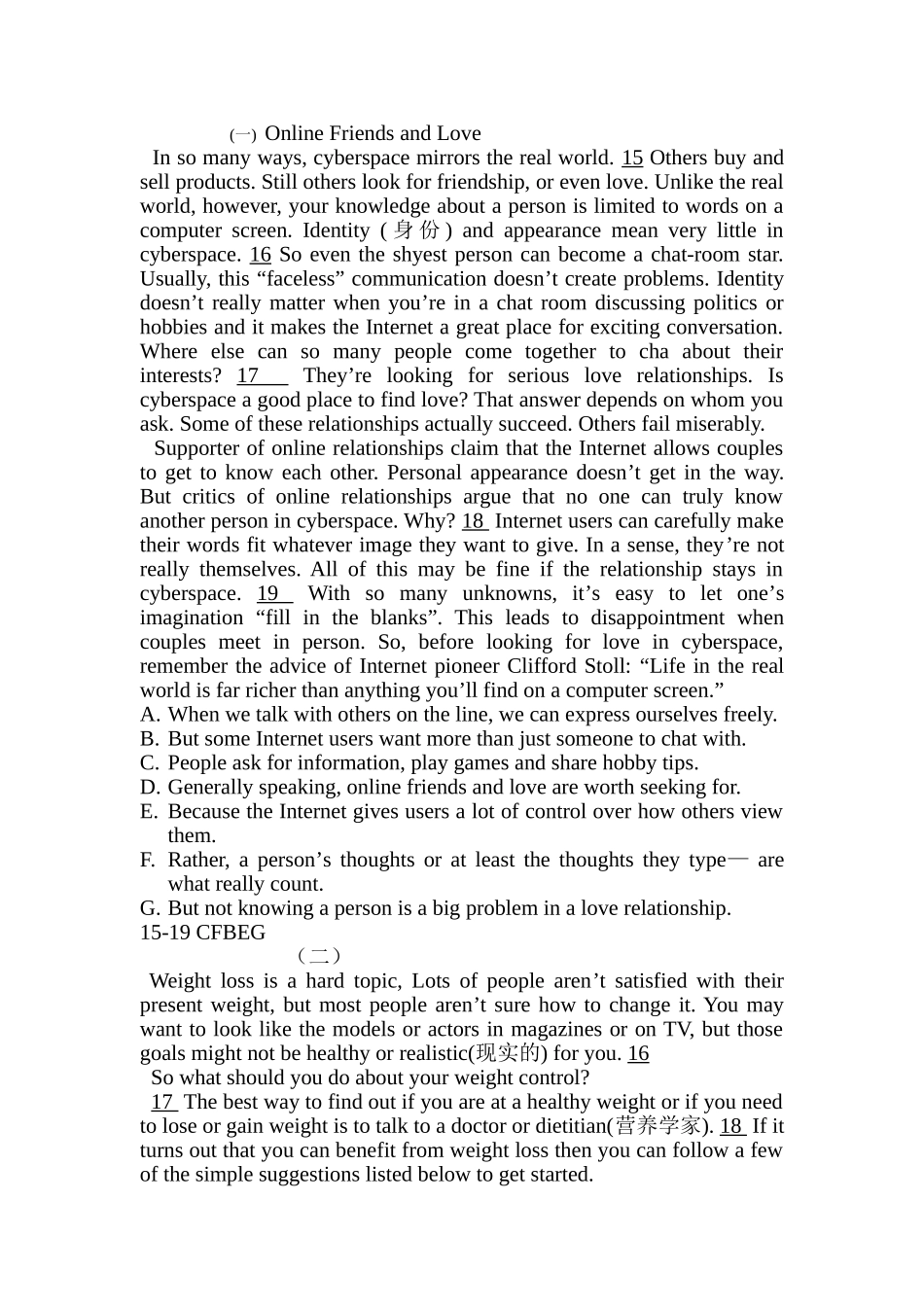 (一) Online Friends and Love

In so many ways, cyberspace mirrors the real world. 15 Others buy and sell products. Still others look for friendship, or even love. Unlike the real world, however, your knowledge about a person is limited to words on a computer screen. Identity (身份) and appearance mean very little in cyberspace. 16 So even the shyest person can become a chat-room star. Usually, this "faceless" communication doesn't create problems. Identity doesn't really matter when you're in a chat room discussing politics or hobbies and it makes the Internet a great place for exciting conversation. Where else can so many people come together to cha about their interests? 17 They're looking for serious love relationships. Is cyberspace a good place to find love? That answer depends on whom you ask. Some of these relationships actually succeed. Others fail miserably.

Supporter of online relationships claim that the Internet allows couples to get to know each other. Personal appearance doesn't get in the way. But critics of online relationships argue that no one can truly know another person in cyberspace. Why? 18 Internet users can carefully make their words fit whatever image they want to give. In a sense, they're not really themselves. All of this may be fine if the relationship stays in cyberspace. 19 With so many unknowns, it's easy to let one's imagination "fill in the blanks". This leads to disappointment when couples meet in person. So, before looking for love in cyberspace, remember the advice of Internet pioneer Clifford Stoll: "Life in the real world is far richer than anything you'll find on a computer screen."

A. When we talk with others on the line, we can express ourselves freely.
B. But some Internet users want more than just someone to chat with.
C. People ask for information, play games and share hobby tips.
D. Generally speaking, online friends and love are worth seeking for.
E. Because the Internet gives users a lot of control over how others view them.
F. Rather, a person's thoughts or at least the thoughts they type— are what really count.
G. But not knowing a person is a big problem in a love relationship.

15-19 CFBEG

(二)

Weight loss is a hard topic, Lots of people aren't satisfied with their present weight, but most people aren't sure how to change it. You may want to look like the models or actors in magazines or on TV, but those goals might not be healthy or realistic(现实的) for you. 16

So what should you do about your weight control?

17 The best way to find out if you are at a healthy weight or if you need to lose or gain weight is to talk to a doctor or dietitian(营养学家). 18 If it turns out that you can benefit from weight loss then you can follow a few of the simple suggestions listed below to get started.